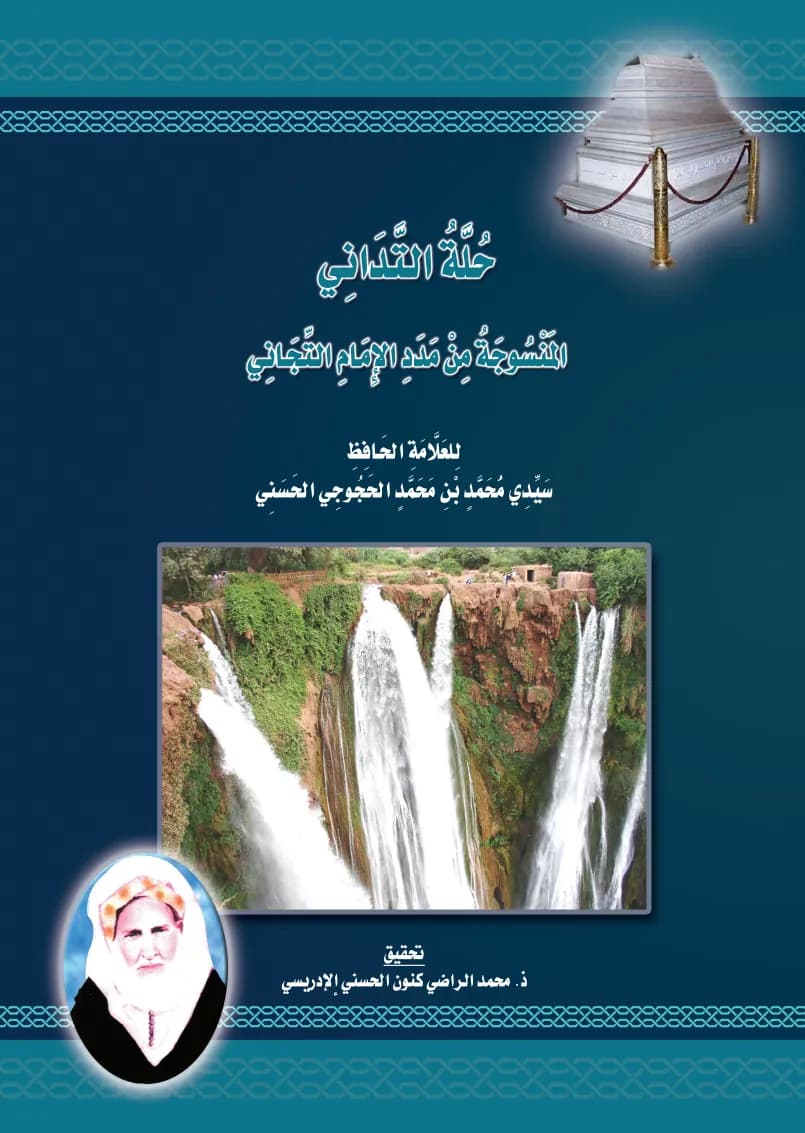 حُلَّةُ التَّدَانِي

المَنْسُوجَةُ مِنْ مَدَدِ الإِمَامِ التِّجَانِي

للعَلَّامَة الحَافظ
سَيِّدِي مُحَمَّدِ بْنِ مَحَمَّدٍ الحَجُوجِي الحَسَنِي

تحقيق
ذ. محمد الراضي كنون الحسني الإدريسي